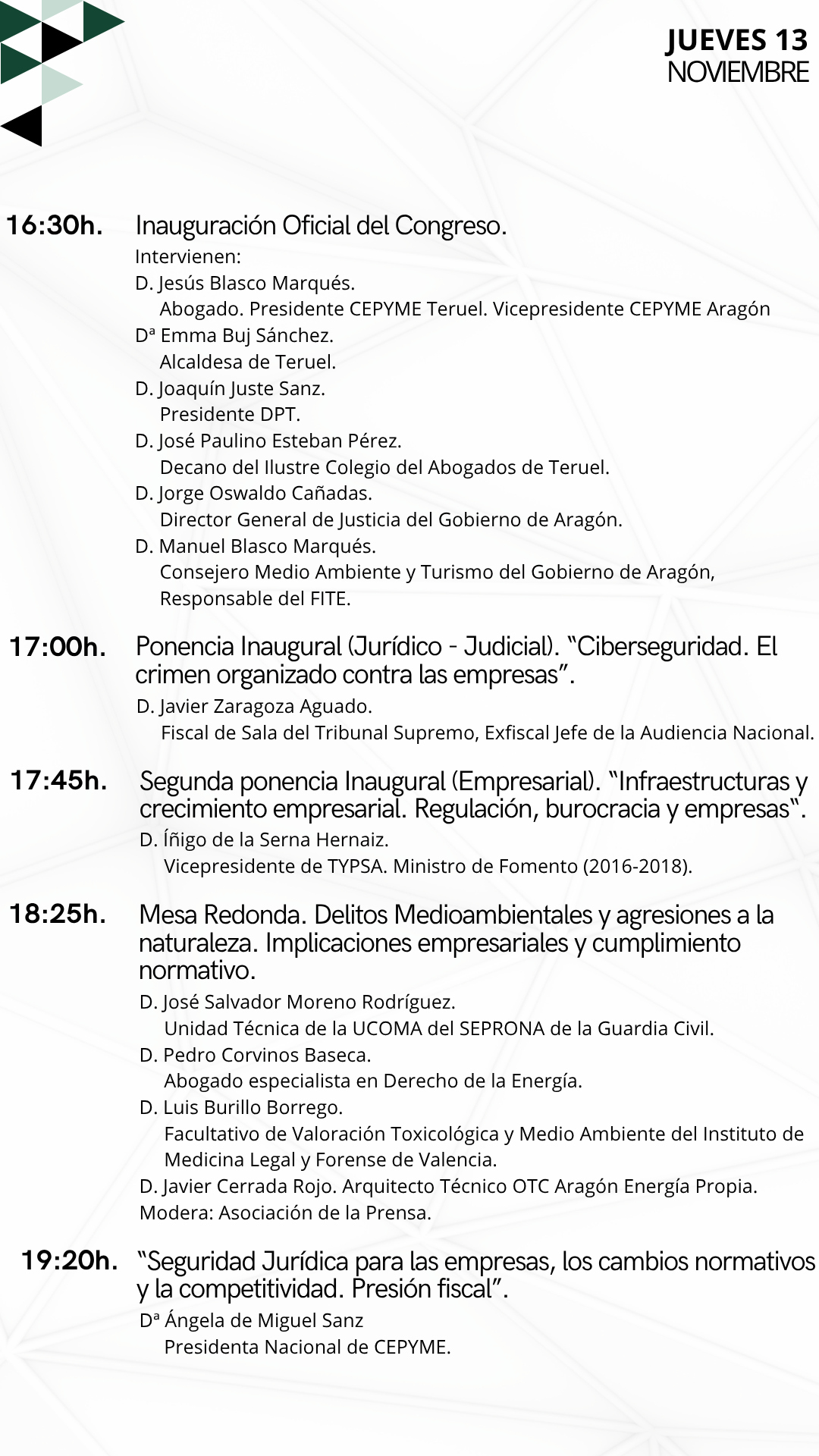 JUEVES 13
NOVIEMBRE

16:30h. Inauguración Oficial del Congreso.
Intervienen:
D. Jesús Blasco Marqués.
Abogado. Presidente CEPYME Teruel. Vicepresidente CEPYME Aragón
Dª Emma Buj Sánchez.
Alcaldesa de Teruel.
D. Joaquín Juste Sanz.
Presidente DPT.
D. José Paulino Esteban Pérez.
Decano del Ilustre Colegio del Abogados de Teruel.
D. Jorge Oswaldo Cañadas.
Director General de Justicia del Gobierno de Aragón.
D. Manuel Blasco Marqués.
Consejero Medio Ambiente y Turismo del Gobierno de Aragón, Responsable del FITE.

17:00h. Ponencia Inaugural (Jurídico - Judicial). “Ciberseguridad. El crimen organizado contra las empresas”.
D. Javier Zaragoza Aguado.
Fiscal de Sala del Tribunal Supremo, Exfiscal Jefe de la Audiencia Nacional.

17:45h. Segunda ponencia Inaugural (Empresarial). “Infraestructuras y crecimiento empresarial. Regulación, burocracia y empresas“.
D. Íñigo de la Serna Hernaiz.
Vicepresidente de TYPSA. Ministro de Fomento (2016-2018).

18:25h. Mesa Redonda. Delitos Medioambientales y agresiones a la naturaleza. Implicaciones empresariales y cumplimiento normativo.
D. José Salvador Moreno Rodríguez.
Unidad Técnica de la UCOMA del SEPRONA de la Guardia Civil.
D. Pedro Corvinos Baseca.
Abogado especialista en Derecho de la Energía.
D. Luis Burillo Borrego.
Facultativo de Valoración Toxicológica y Medio Ambiente del Instituto de Medicina Legal y Forense de Valencia.
D. Javier Cerrada Rojo. Arquitecto Técnico OTC Aragón Energía Propia.
Modera: Asociación de la Prensa.

19:20h. “Seguridad Jurídica para las empresas, los cambios normativos y la competitividad. Presión fiscal”.
Dª Ángela de Miguel Sanz
Presidenta Nacional de CEPYME.